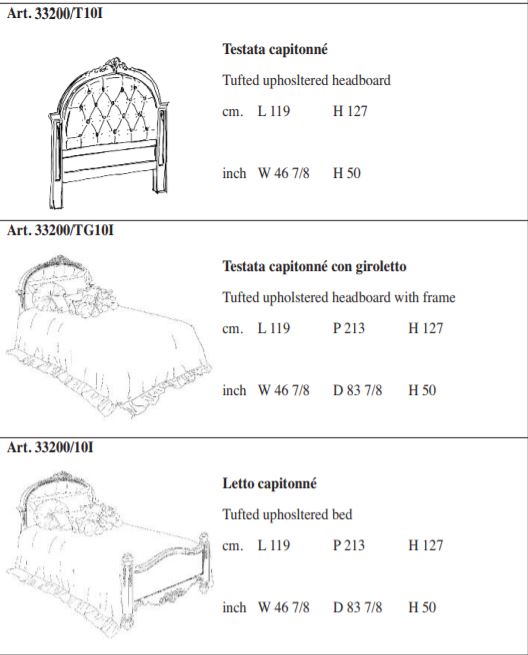 Art. 33200/T10I

Testata capitonné

Tufted uphosltered headboard

cm. L 119 H 127

inch W 46 7/8 H 50

Art. 33200/TG10I

Testata capitonné con giroletto

Tufted upholstered headboard with frame

cm. L 119 P 213 H 127

inch W 46 7/8 D 83 7/8 H 50

Art. 33200/10I

Letto capitonné

Tufted uphosltered bed

cm. L 119 P 213 H 127

inch W 46 7/8 D 83 7/8 H 50